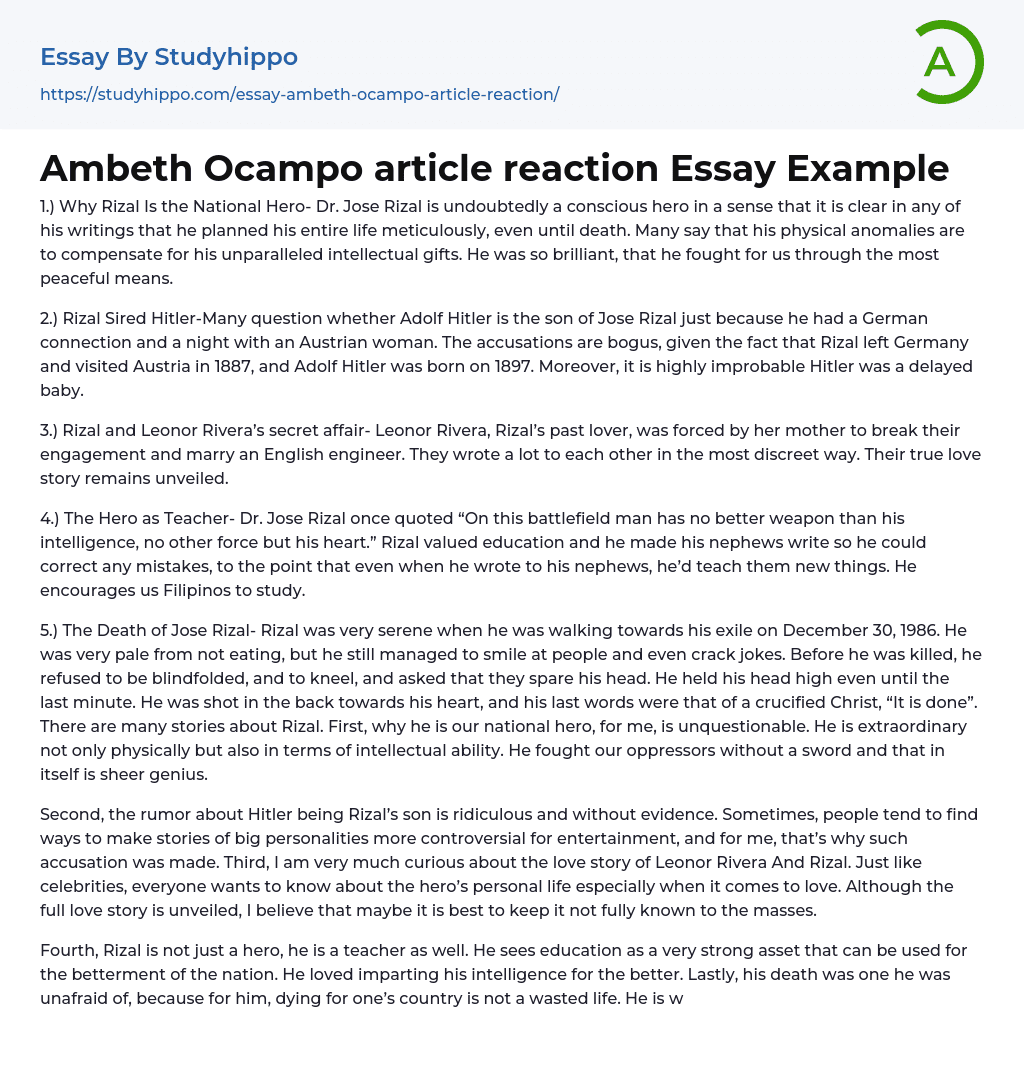 Essay By Studyhippo
https://studyhippo.com/essay-ambeth-ocampo-article-reaction/

A

Ambeth Ocampo article reaction Essay Example

1.) Why Rizal Is the National Hero- Dr. Jose Rizal is undoubtedly a conscious hero in a sense that it is clear in any of his writings that he planned his entire life meticulously, even until death. Many say that his physical anomalies are to compensate for his unparalleled intellectual gifts. He was so brilliant, that he fought for us through the most peaceful means.

2.) Rizal Sired Hitler-Many question whether Adolf Hitler is the son of Jose Rizal just because he had a German connection and a night with an Austrian woman. The accusations are bogus, given the fact that Rizal left Germany and visited Austria in 1887, and Adolf Hitler was born on 1897. Moreover, it is highly improbable Hitler was a delayed baby.

3.) Rizal and Leonor Rivera's secret affair- Leonor Rivera, Rizal's past lover, was forced by her mother to break their engagement and marry an English engineer. They wrote a lot to each other in the most discreet way. Their true love story remains unveiled.

4.) The Hero as Teacher- Dr. Jose Rizal once quoted "On this battlefield man has no better weapon than his intelligence, no other force but his heart." Rizal valued education and he made his nephews write so he could correct any mistakes, to the point that even when he wrote to his nephews, he'd teach them new things. He encourages us Filipinos to study.

5.) The Death of Jose Rizal- Rizal was very serene when he was walking towards his exile on December 30, 1986. He was very pale from not eating, but he still managed to smile at people and even crack jokes. Before he was killed, he refused to be blindfolded, and to kneel, and asked that they spare his head. He held his head high even until the last minute. He was shot in the back towards his heart, and his last words were that of a crucified Christ, "It is done". There are many stories about Rizal. First, why he is our national hero, for me, is unquestionable. He is extraordinary not only physically but also in terms of intellectual ability. He fought our oppressors without a sword and that in itself is sheer genius.

Second, the rumor about Hitler being Rizal's son is ridiculous and without evidence. Sometimes, people tend to find ways to make stories of big personalities more controversial for entertainment, and for me, that's why such accusation was made. Third, I am very much curious about the love story of Leonor Rivera And Rizal. Just like celebrities, everyone wants to know about the hero's personal life especially when it comes to love. Although the full love story is unveiled, I believe that maybe it is best to keep it not fully known to the masses.

Fourth, Rizal is not just a hero, he is a teacher as well. He sees education as a very strong asset that can be used for the betterment of the nation. He loved imparting his intelligence for the better. Lastly, his death was one he was unafraid of, because for him, dying for one's country is not a wasted life. He is w